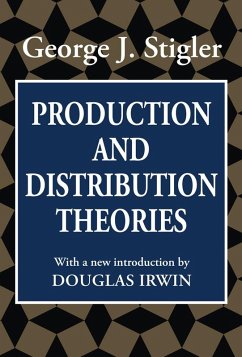 George J. Stigler

PRODUCTION AND DISTRIBUTION THEORIES

With a new introduction by
DOUGLAS IRWIN